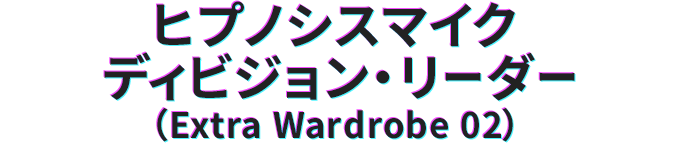 ヒプノシスマイク
ディビジョン・リーダー
(Extra Wardrobe 02)